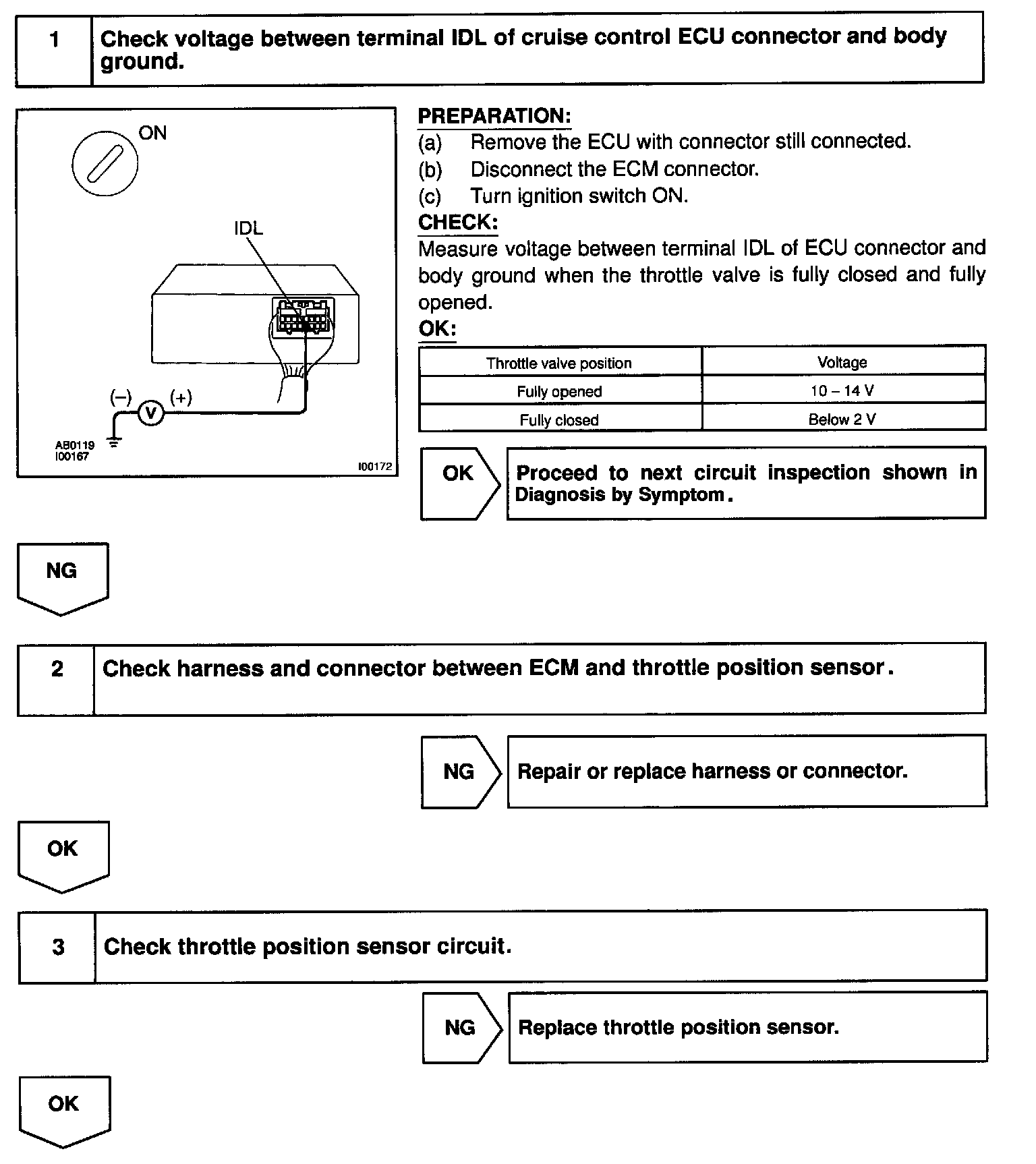 1 Check voltage between terminal IDL of cruise control ECU connector and body ground.

ON

IDL

(–) V (+)

AB0119
I00167

I00172

PREPARATION:
(a) Remove the ECU with connector still connected.
(b) Disconnect the ECM connector.
(c) Turn ignition switch ON.

CHECK:
Measure voltage between terminal IDL of ECU connector and body ground when the throttle valve is fully closed and fully opened.

OK:

| Throttle valve position | Voltage |
|---|---|
| Fully opened | 10 – 14 V |
| Fully closed | Below 2 V |

OK Proceed to next circuit inspection shown in Diagnosis by Symptom.

NG

2 Check harness and connector between ECM and throttle position sensor.

NG Repair or replace harness or connector.

OK

3 Check throttle position sensor circuit.

NG Replace throttle position sensor.

OK